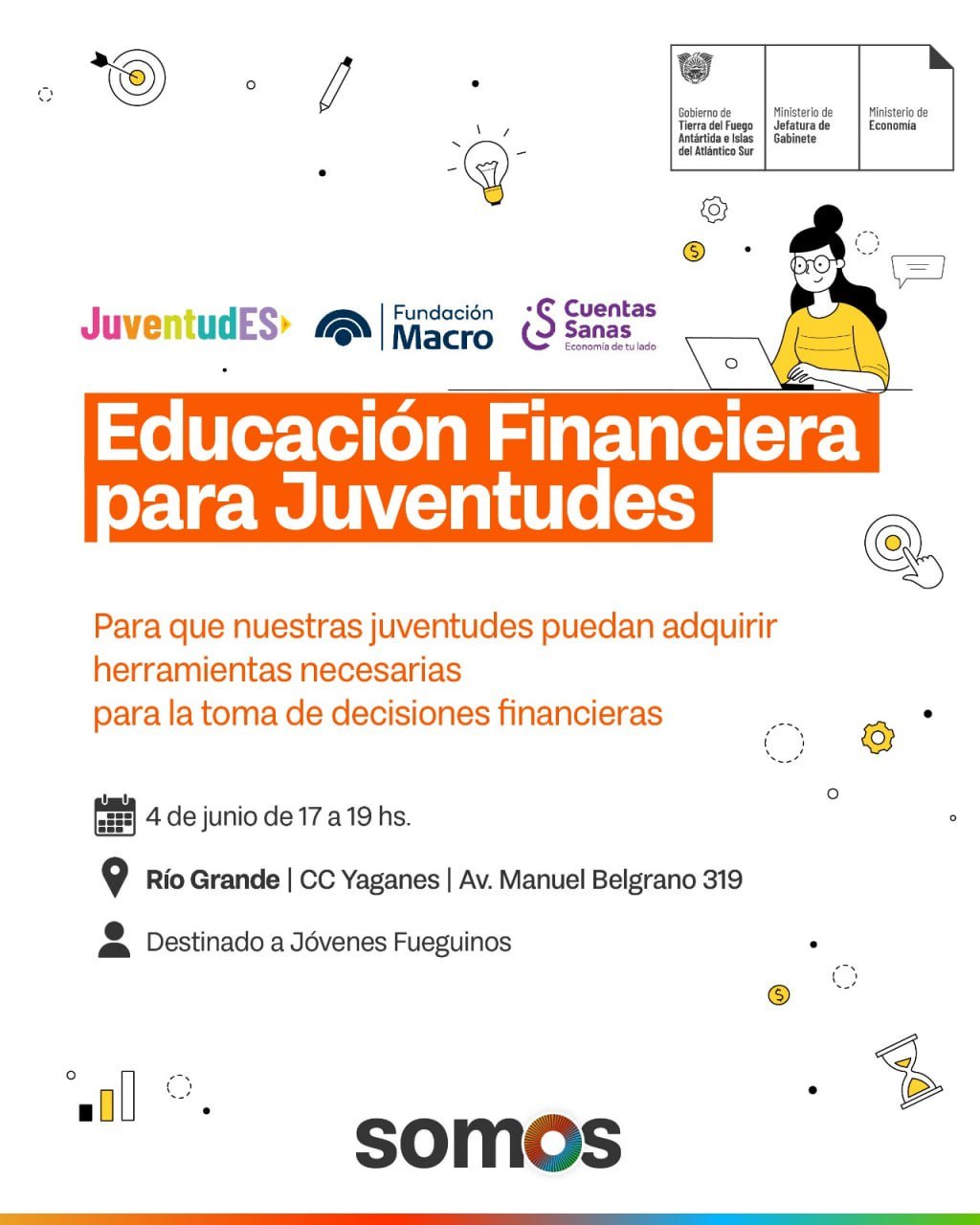 Gobierno de Tierra del Fuego Antártida e Islas del Atlántico Sur

Ministerio de Jefatura de Gabinete

Ministerio de Economía

JuventudES

Fundación Macro

Cuentas Sanas
Economía de tu lado

Educación Financiera para Juventudes

Para que nuestras juventudes puedan adquirir herramientas necesarias
para la toma de decisiones financieras

4 de junio de 17 a 19 hs.

Río Grande | CC Yaganes | Av. Manuel Belgrano 319

Destinado a Jóvenes Fueguinos

somos